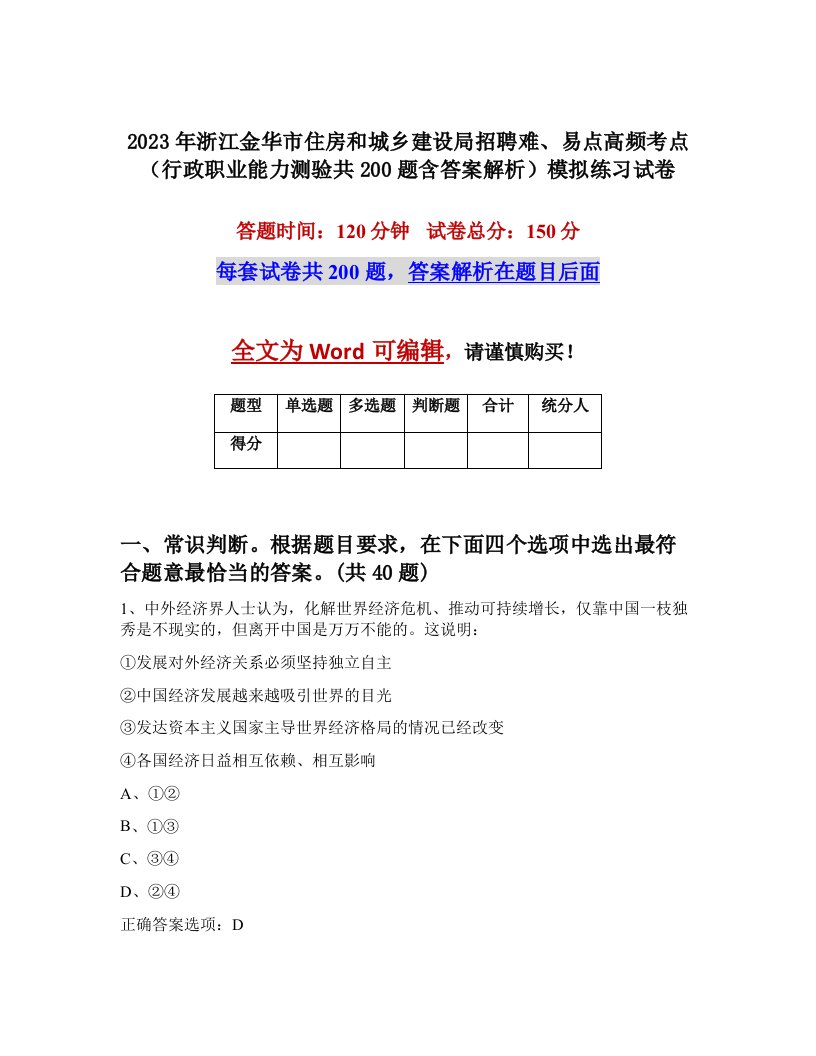 2023年浙江金华市住房和城乡建设局招聘难、易点高频考点（行政职业能力测验共200题含答案解析）模拟练习试卷

答题时间：120分钟　试卷总分：150分

每套试卷共200题，答案解析在题目后面

全文为Word可编辑，请谨慎购买！

| 题型 | 单选题 | 多选题 | 判断题 | 合计 | 统分人 |
|---|---|---|---|---|---|
| 得分 | | | | | |

一、常识判断。根据题目要求，在下面四个选项中选出最符合题意最恰当的答案。(共40题)

1、中外经济界人士认为，化解世界经济危机、推动可持续增长，仅靠中国一枝独秀是不现实的，但离开中国是万万不能的。这说明：

①发展对外经济关系必须坚持独立自主

②中国经济发展越来越吸引世界的目光

③发达资本主义国家主导世界经济格局的情况已经改变

④各国经济日益相互依赖、相互影响

A、①②

B、①③

C、③④

D、②④

正确答案选项：D